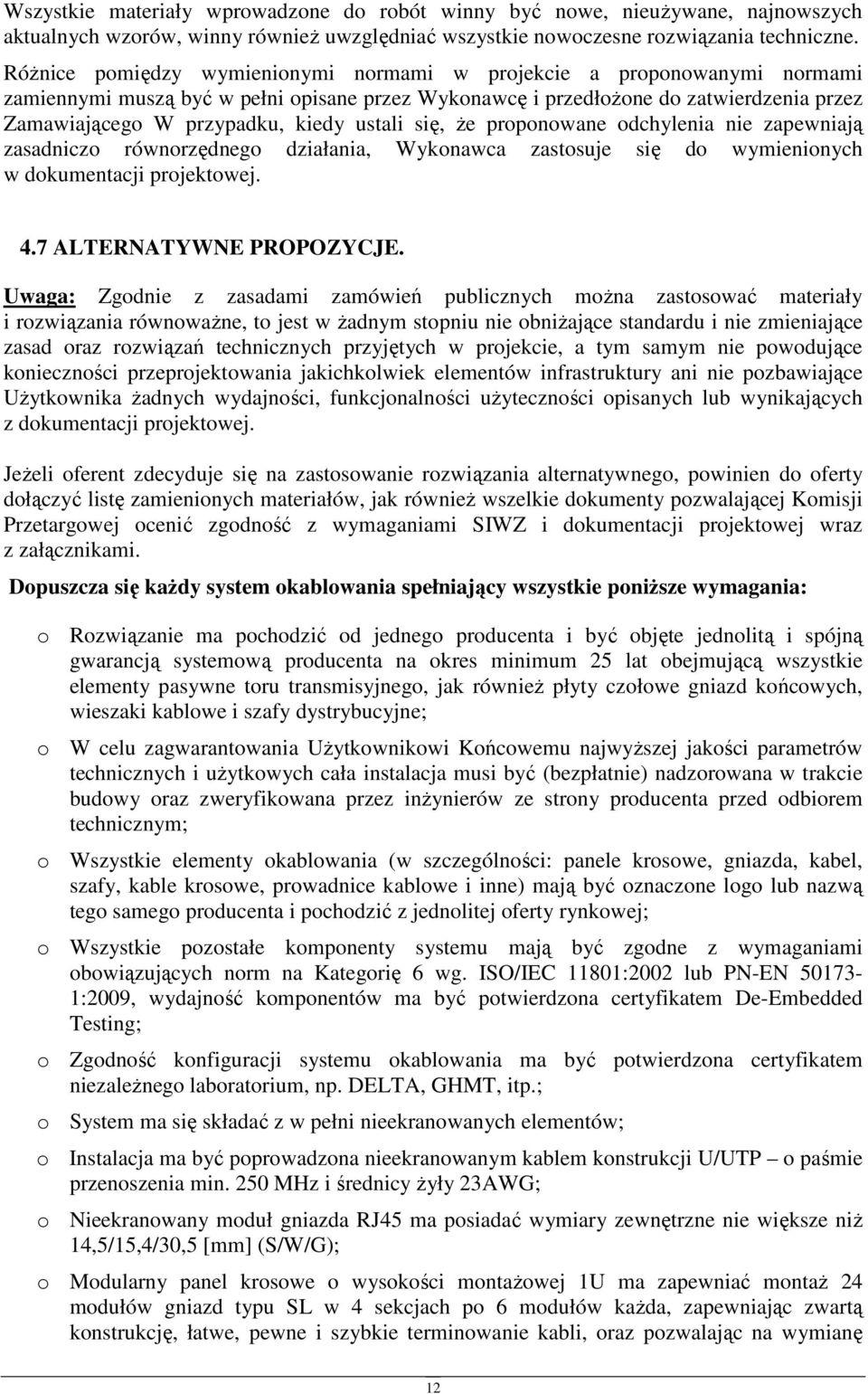 Wszystkie materiały wprowadzone do robót winny być nowe, nieużywane, najnowszych aktualnych wzorów, winny również uwzględniać wszystkie nowoczesne rozwiązania techniczne.

Różnice pomiędzy wymienionymi normami w projekcie a proponowanymi normami zamiennymi muszą być w pełni opisane przez Wykonawcę i przedłożone do zatwierdzenia przez Zamawiającego W przypadku, kiedy ustali się, że proponowane odchylenia nie zapewniają zasadniczo równorzędnego działania, Wykonawca zastosuje się do wymienionych w dokumentacji projektowej.

4.7 ALTERNATYWNE PROPOZYCJE.

Uwaga: Zgodnie z zasadami zamówień publicznych można zastosować materiały i rozwiązania równoważne, to jest w żadnym stopniu nie obniżające standardu i nie zmieniające zasad oraz rozwiązań technicznych przyjętych w projekcie, a tym samym nie powodujące konieczności przeprojektowania jakichkolwiek elementów infrastruktury ani nie pozbawiające Użytkownika żadnych wydajności, funkcjonalności użyteczności opisanych lub wynikających z dokumentacji projektowej.

Jeżeli oferent zdecyduje się na zastosowanie rozwiązania alternatywnego, powinien do oferty dołączyć listę zamienionych materiałów, jak również wszelkie dokumenty pozwalającej Komisji Przetargowej ocenić zgodność z wymaganiami SIWZ i dokumentacji projektowej wraz z załącznikami.

Dopuszcza się każdy system okablowania spełniający wszystkie poniższe wymagania:

o Rozwiązanie ma pochodzić od jednego producenta i być objęte jednolitą i spójną gwarancją systemową producenta na okres minimum 25 lat obejmującą wszystkie elementy pasywne toru transmisyjnego, jak również płyty czołowe gniazd końcowych, wieszaki kablowe i szafy dystrybucyjne;

o W celu zagwarantowania Użytkownikowi Końcowemu najwyższej jakości parametrów technicznych i użytkowych cała instalacja musi być (bezpłatnie) nadzorowana w trakcie budowy oraz zweryfikowana przez inżynierów ze strony producenta przed odbiorem technicznym;

o Wszystkie elementy okablowania (w szczególności: panele krosowe, gniazda, kabel, szafy, kable krosowe, prowadnice kablowe i inne) mają być oznaczone logo lub nazwą tego samego producenta i pochodzić z jednolitej oferty rynkowej;

o Wszystkie pozostałe komponenty systemu mają być zgodne z wymaganiami obowiązujących norm na Kategorię 6 wg. ISO/IEC 11801:2002 lub PN-EN 50173-1:2009, wydajność komponentów ma być potwierdzona certyfikatem De-Embedded Testing;

o Zgodność konfiguracji systemu okablowania ma być potwierdzona certyfikatem niezależnego laboratorium, np. DELTA, GHMT, itp.;

o System ma się składać z w pełni nieekranowanych elementów;

o Instalacja ma być poprowadzona nieekranowanym kablem konstrukcji U/UTP – o paśmie przenoszenia min. 250 MHz i średnicy żyły 23AWG;

o Nieekranowany moduł gniazda RJ45 ma posiadać wymiary zewnętrzne nie większe niż 14,5/15,4/30,5 [mm] (S/W/G);

o Modularny panel krosowe o wysokości montażowej 1U ma zapewniać montaż 24 modułów gniazd typu SL w 4 sekcjach po 6 modułów każda, zapewniając zwartą konstrukcję, łatwe, pewne i szybkie terminowanie kabli, oraz pozwalając na wymianę

12